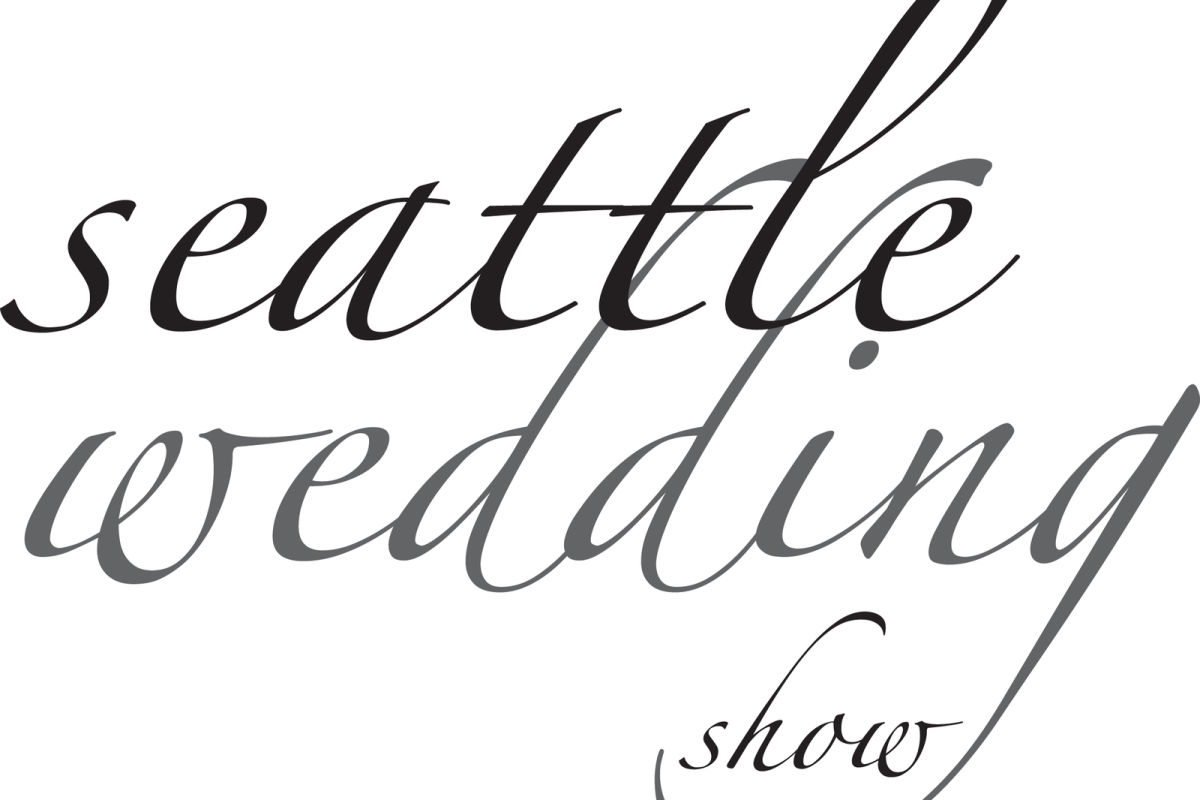 seattle
wedding
show